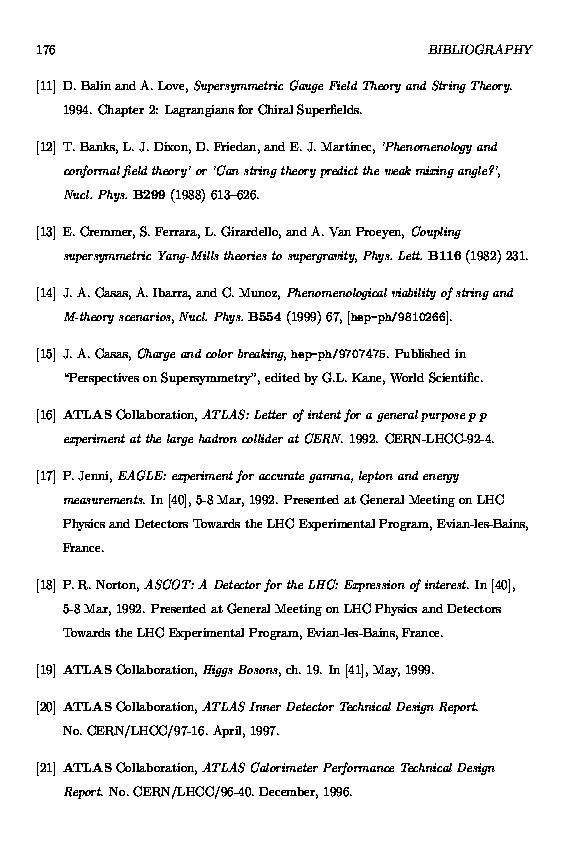 176 BIBLIOGRAPHY

[11] D. Balin and A. Love, Supersymmetric Gauge Field Theory and String Theory. 1994. Chapter 2: Lagrangians for Chiral Superfields.

[12] T. Banks, L. J. Dixon, D. Friedan, and E. J. Martinec, 'Phenomenology and conformal field theory' or 'Can string theory predict the weak mixing angle?', Nucl. Phys. B299 (1988) 613–626.

[13] E. Cremmer, S. Ferrara, L. Girardello, and A. Van Proeyen, Coupling supersymmetric Yang-Mills theories to supergravity, Phys. Lett. B116 (1982) 231.

[14] J. A. Casas, A. Ibarra, and C. Munoz, Phenomenological viability of string and M-theory scenarios, Nucl. Phys. B554 (1999) 67, [hep-ph/9810266].

[15] J. A. Casas, Charge and color breaking, hep-ph/9707475. Published in "Perspectives on Supersymmetry", edited by G.L. Kane, World Scientific.

[16] ATLAS Collaboration, ATLAS: Letter of intent for a general purpose p p experiment at the large hadron collider at CERN. 1992. CERN-LHCC-92-4.

[17] P. Jenni, EAGLE: experiment for accurate gamma, lepton and energy measurements. In [40], 5-8 Mar, 1992. Presented at General Meeting on LHC Physics and Detectors Towards the LHC Experimental Program, Evian-les-Bains, France.

[18] P. R. Norton, ASCOT: A Detector for the LHC: Expression of interest. In [40], 5-8 Mar, 1992. Presented at General Meeting on LHC Physics and Detectors Towards the LHC Experimental Program, Evian-les-Bains, France.

[19] ATLAS Collaboration, Higgs Bosons, ch. 19. In [41], May, 1999.

[20] ATLAS Collaboration, ATLAS Inner Detector Technical Design Report. No. CERN/LHCC/97-16. April, 1997.

[21] ATLAS Collaboration, ATLAS Calorimeter Performance Technical Design Report. No. CERN/LHCC/96-40. December, 1996.